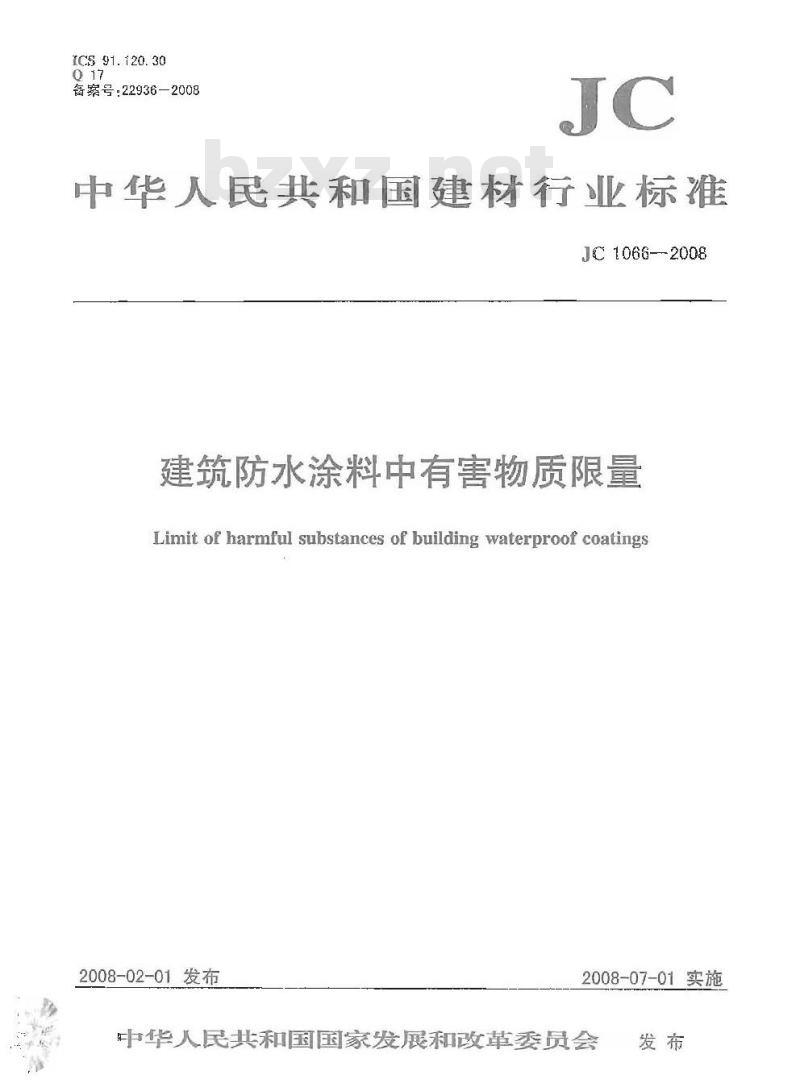 ICS 91.120.30
Q 17
备案号:22936—2008

JC

bzxz.net

中华人民共和国建材行业标准

JC 1066—2008

建筑防水涂料中有害物质限量

Limit of harmful substances of building waterproof coatings

2008-02-01 发布

2008-07-01 实施

中华人民共和国国家发展和改革委员会 发布